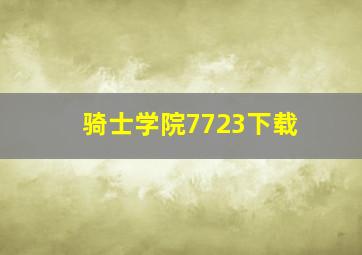 骑士学院7723下载